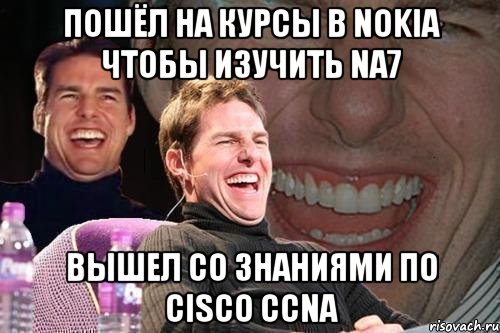 ПОШЁЛ НА КУРСЫ В NOKIA ЧТОБЫ ИЗУЧИТЬ NA7

ВЫШЕЛ СО ЗНАНИЯМИ ПО CISCO CCNA

risovach.ru